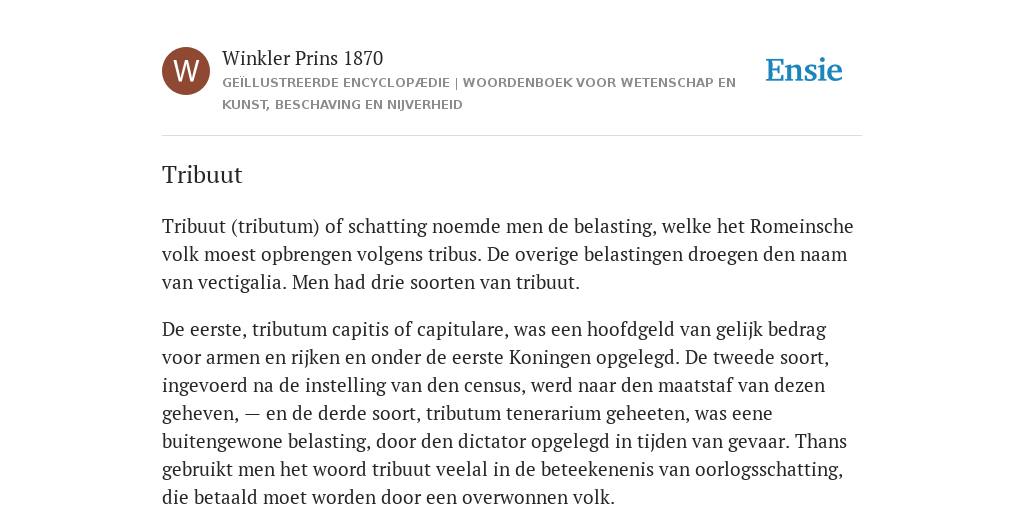 W

Winkler Prins 1870

GEÏLLUSTREERDE ENCYCLOPÆDIE | WOORDENBOEK VOOR WETENSCHAP EN KUNST, BESCHAVING EN NIJVERHEID

Ensie

Tribuut

Tribuut (tributum) of schatting noemde men de belasting, welke het Romeinsche volk moest opbrengen volgens tribus. De overige belastingen droegen den naam van vectigalia. Men had drie soorten van tribuut.

De eerste, tributum capitis of capitulare, was een hoofdgeld van gelijk bedrag voor armen en rijken en onder de eerste Koningen opgelegd. De tweede soort, ingevoerd na de instelling van den census, werd naar den maatstaf van dezen geheven, — en de derde soort, tributum tenerarium geheeten, was eene buitengewone belasting, door den dictator opgelegd in tijden van gevaar. Thans gebruikt men het woord tribuut veelal in de beteekenenis van oorlogsschatting, die betaald moet worden door een overwonnen volk.